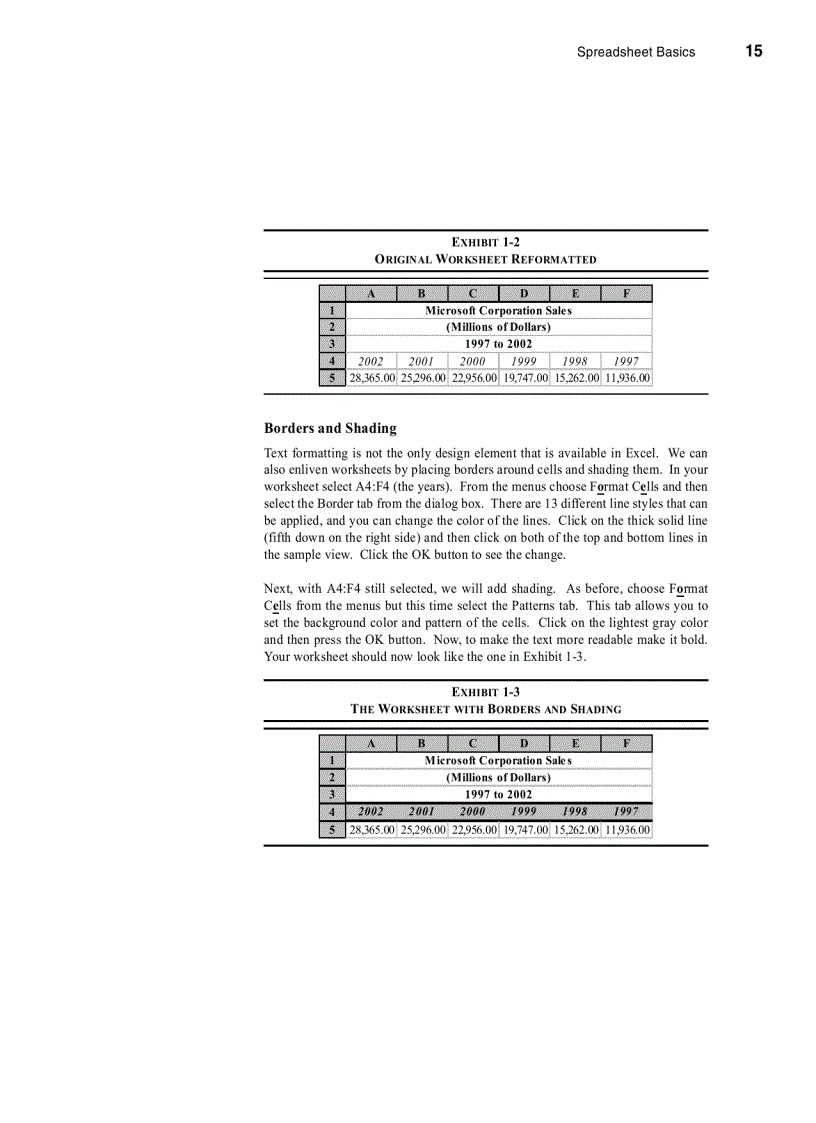 Spreadsheet Basics 15

EXHIBIT 1-2
ORIGINAL WORKSHEET REFORMATTED

| | A | B | C | D | E | F |
|---|---|---|---|---|---|---|
| 1 | Microsoft Corporation Sales | | | | | |
| 2 | (Millions of Dollars) | | | | | |
| 3 | 1997 to 2002 | | | | | |
| 4 | 2002 | 2001 | 2000 | 1999 | 1998 | 1997 |
| 5 | 28,365.00 | 25,296.00 | 22,956.00 | 19,747.00 | 15,262.00 | 11,936.00 |

Borders and Shading

Text formatting is not the only design element that is available in Excel. We can also enliven worksheets by placing borders around cells and shading them. In your worksheet select A4:F4 (the years). From the menus choose Format Cells and then select the Border tab from the dialog box. There are 13 different line styles that can be applied, and you can change the color of the lines. Click on the thick solid line (fifth down on the right side) and then click on both of the top and bottom lines in the sample view. Click the OK button to see the change.

Next, with A4:F4 still selected, we will add shading. As before, choose Format Cells from the menus but this time select the Patterns tab. This tab allows you to set the background color and pattern of the cells. Click on the lightest gray color and then press the OK button. Now, to make the text more readable make it bold. Your worksheet should now look like the one in Exhibit 1-3.

EXHIBIT 1-3
THE WORKSHEET WITH BORDERS AND SHADING

| | A | B | C | D | E | F |
|---|---|---|---|---|---|---|
| 1 | Microsoft Corporation Sales | | | | | |
| 2 | (Millions of Dollars) | | | | | |
| 3 | 1997 to 2002 | | | | | |
| 4 | 2002 | 2001 | 2000 | 1999 | 1998 | 1997 |
| 5 | 28,365.00 | 25,296.00 | 22,956.00 | 19,747.00 | 15,262.00 | 11,936.00 |